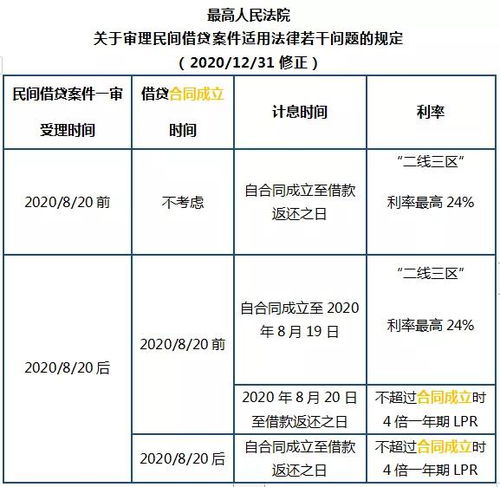 最高人民法院
关于审理民间借贷案件适用法律若干问题的规定
（2020/12/31修正）

| 民间借贷案件一审受理时间 | 借贷合同成立时间 | 计息时间 | 利率 |
|---|---|---|---|
| 2020/8/20前 | 不考虑 | 自合同成立至借款返还之日 | “二线三区”利率最高24% |
| 2020/8/20后 | 2020/8/20前 | 自合同成立至2020年8月19日 | “二线三区”利率最高24% |
| | | 2020年8月20日至借款返还之日 | 不超过合同成立时4倍一年期LPR |
| | 2020/8/20后 | 自合同成立至借款返还之日 | 不超过合同成立时4倍一年期LPR |